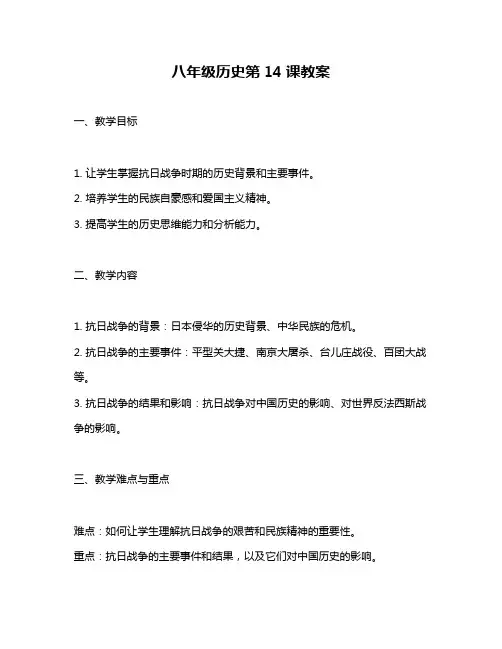 八年级历史第 14 课教案

一、教学目标

1. 让学生掌握抗日战争时期的历史背景和主要事件。

2. 培养学生的民族自豪感和爱国主义精神。

3. 提高学生的历史思维能力和分析能力。

二、教学内容

1. 抗日战争的背景：日本侵华的历史背景、中华民族的危机。

2. 抗日战争的主要事件：平型关大捷、南京大屠杀、台儿庄战役、百团大战等。

3. 抗日战争的结果和影响：抗日战争对中国历史的影响、对世界反法西斯战争的影响。

三、教学难点与重点

难点：如何让学生理解抗日战争的艰苦和民族精神的重要性。

重点：抗日战争的主要事件和结果，以及它们对中国历史的影响。